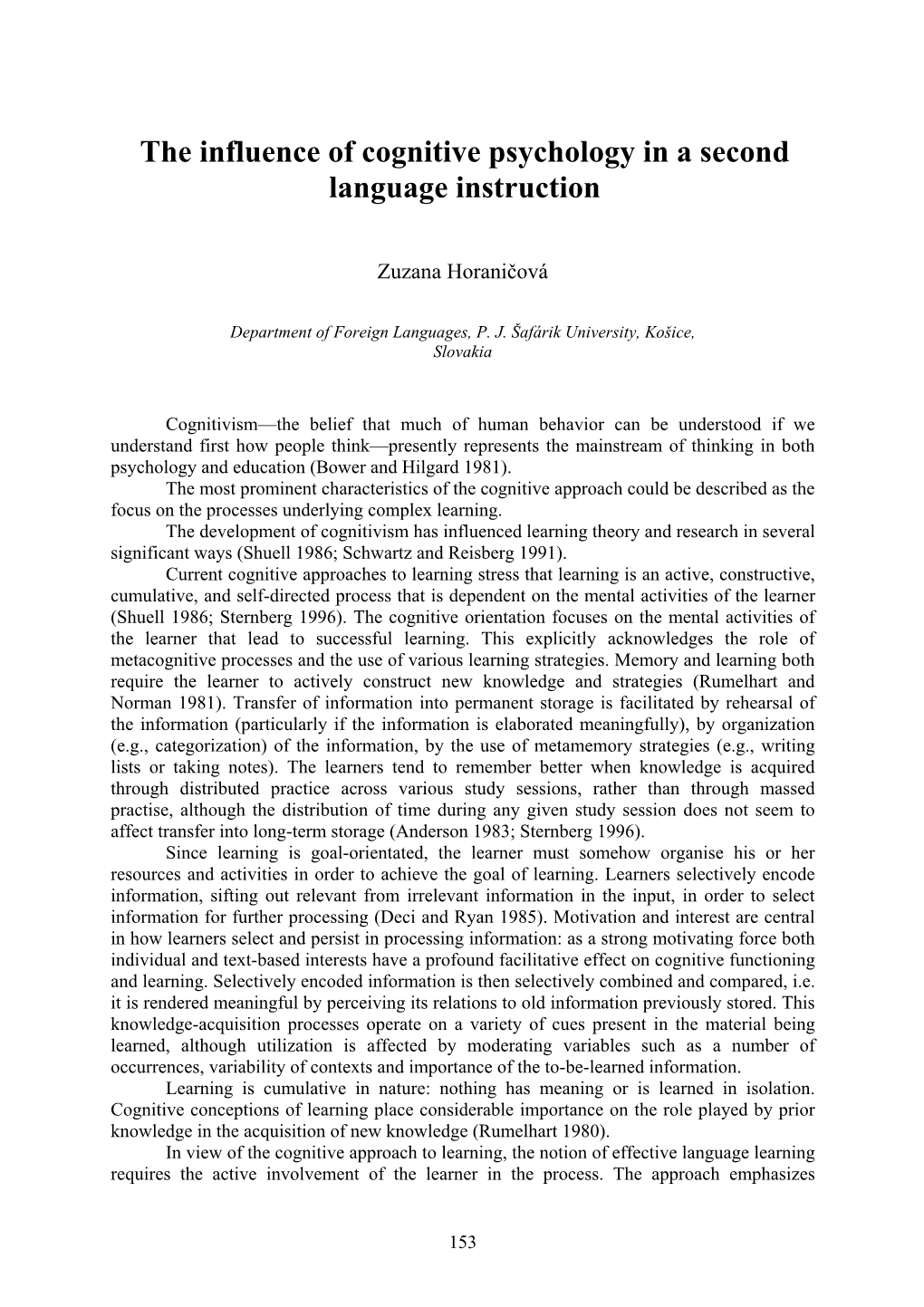 The influence of cognitive psychology in a second language instruction

Zuzana Horaničová

Department of Foreign Languages, P. J. Šafárik University, Košice, Slovakia

Cognitivism—the belief that much of human behavior can be understood if we understand first how people think—presently represents the mainstream of thinking in both psychology and education (Bower and Hilgard 1981).

The most prominent characteristics of the cognitive approach could be described as the focus on the processes underlying complex learning.

The development of cognitivism has influenced learning theory and research in several significant ways (Shuell 1986; Schwartz and Reisberg 1991).

Current cognitive approaches to learning stress that learning is an active, constructive, cumulative, and self-directed process that is dependent on the mental activities of the learner (Shuell 1986; Sternberg 1996). The cognitive orientation focuses on the mental activities of the learner that lead to successful learning. This explicitly acknowledges the role of metacognitive processes and the use of various learning strategies. Memory and learning both require the learner to actively construct new knowledge and strategies (Rumelhart and Norman 1981). Transfer of information into permanent storage is facilitated by rehearsal of the information (particularly if the information is elaborated meaningfully), by organization (e.g., categorization) of the information, by the use of metamemory strategies (e.g., writing lists or taking notes). The learners tend to remember better when knowledge is acquired through distributed practice across various study sessions, rather than through massed practise, although the distribution of time during any given study session does not seem to affect transfer into long-term storage (Anderson 1983; Sternberg 1996).

Since learning is goal-orientated, the learner must somehow organise his or her resources and activities in order to achieve the goal of learning. Learners selectively encode information, sifting out relevant from irrelevant information in the input, in order to select information for further processing (Deci and Ryan 1985). Motivation and interest are central in how learners select and persist in processing information: as a strong motivating force both individual and text-based interests have a profound facilitative effect on cognitive functioning and learning. Selectively encoded information is then selectively combined and compared, i.e. it is rendered meaningful by perceiving its relations to old information previously stored. This knowledge-acquisition processes operate on a variety of cues present in the material being learned, although utilization is affected by moderating variables such as a number of occurrences, variability of contexts and importance of the to-be-learned information.

Learning is cumulative in nature: nothing has meaning or is learned in isolation. Cognitive conceptions of learning place considerable importance on the role played by prior knowledge in the acquisition of new knowledge (Rumelhart 1980).

In view of the cognitive approach to learning, the notion of effective language learning requires the active involvement of the learner in the process. The approach emphasizes

153